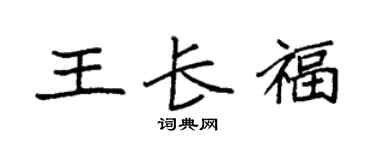 王长福

词典网